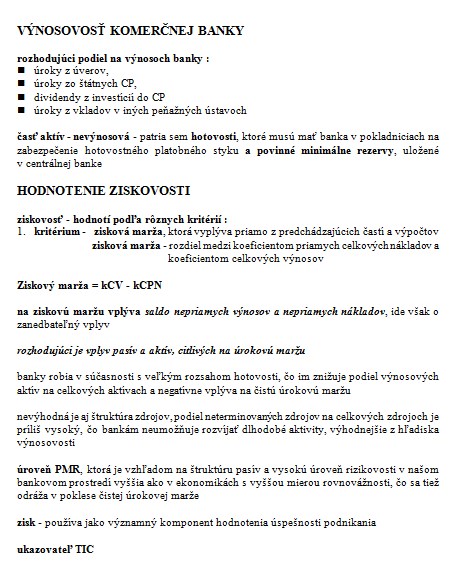 VÝNOSOVOSŤ KOMERČNEJ BANKY

rozhodujúci podiel na výnosoch banky :
■ úroky z úverov,
■ úroky zo štátnych CP,
■ dividendy z investícií do CP
■ úroky z vkladov v iných peňažných ústavoch

časť aktív - nevýnosová - patria sem hotovosti, ktoré musú mať banka v pokladniciach na zabezpečenie hotovostného platobného styku a povinné minimálne rezervy, uložené v centrálnej banke

HODNOTENIE ZISKOVOSTI

ziskovosť - hodnotí podľa rôznych kritérií :
1. kritérium - zisková marža, ktorá vyplýva priamo z predchádzajúcich častí a výpočtov
zisková marža - rozdiel medzi koeficientom priamych celkových nákladov a koeficientom celkových výnosov

Ziskový marža = kCV - kCPN

na ziskovú maržu vplýva saldo nepriamych výnosov a nepriamych nákladov, ide však o zanedbateľný vplyv

rozhodujúci je vplyv pasív a aktív, citlivých na úrokovú maržu

banky robia v súčasnosti s veľkým rozsahom hotovosti, čo im znižuje podiel výnosových aktív na celkových aktívach a negatívne vplýva na čistú úrokovú maržu

nevýhodná je aj štruktúra zdrojov, podiel neterminovaných zdrojov na celkových zdrojoch je príliš vysoký, čo bankám neumožňuje rozvíjať dlhodobé aktivity, výhodnejšie z hľadiska výnosovosti

úroveň PMR, ktorá je vzhľadom na štruktúru pasív a vysokú úroveň rizikovosti v našom bankovom prostredí vyššia ako v ekonomikách s vyššou mierou rovnovážnosti, čo sa tiež odráža v poklese čistej úrokovej marže

zisk - používa jako významný komponent hodnotenia úspešnosti podnikania

ukazovateľ TIC